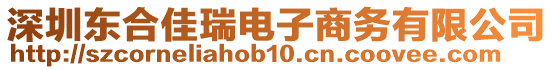 深圳东合佳瑞电子商务有限公司
http://szcorneliahob10.cn.coovee.com